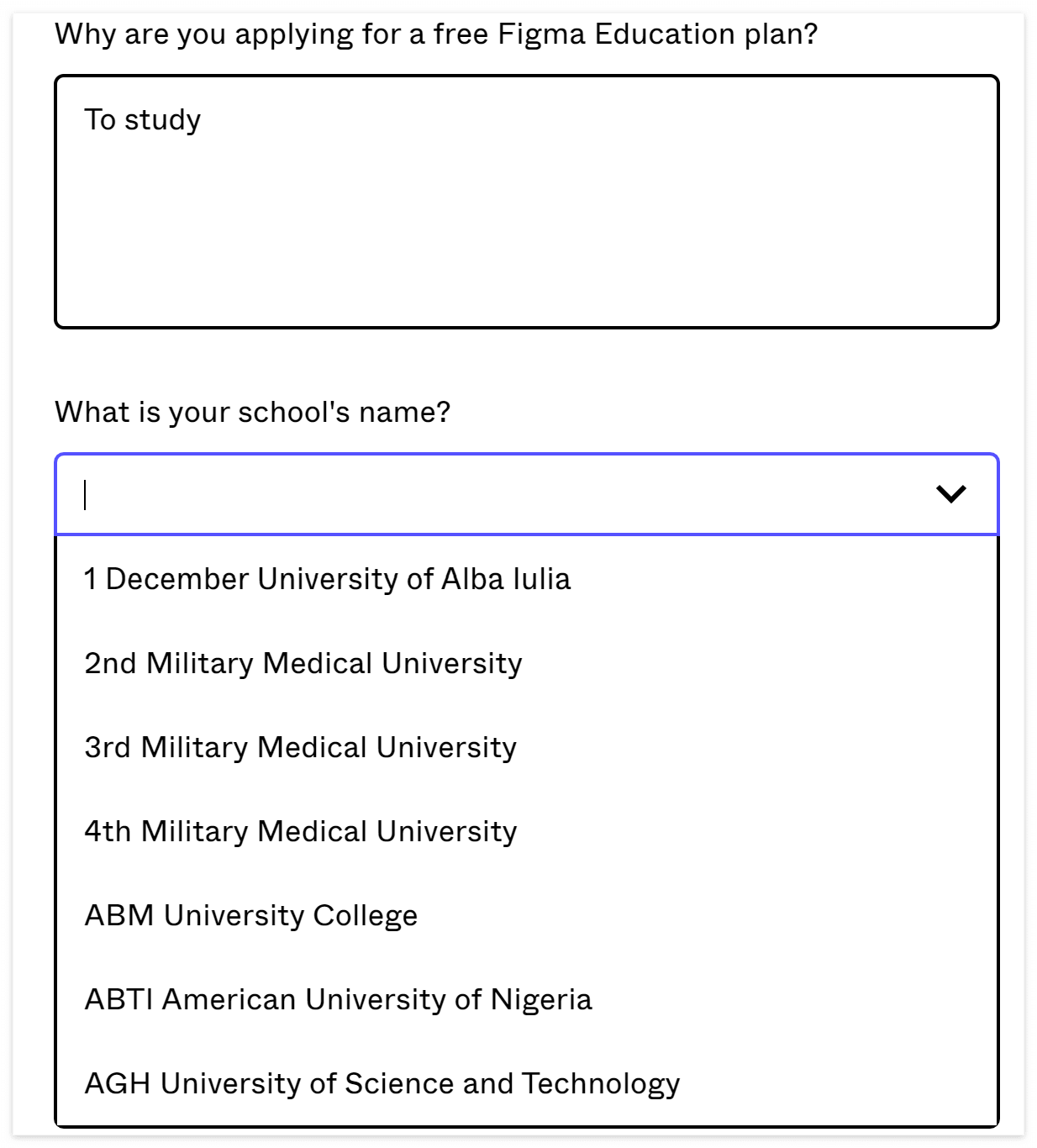 Why are you applying for a free Figma Education plan?

To study

What is your school's name?

1 December University of Alba Iulia

2nd Military Medical University

3rd Military Medical University

4th Military Medical University

ABM University College

ABTI American University of Nigeria

AGH University of Science and Technology